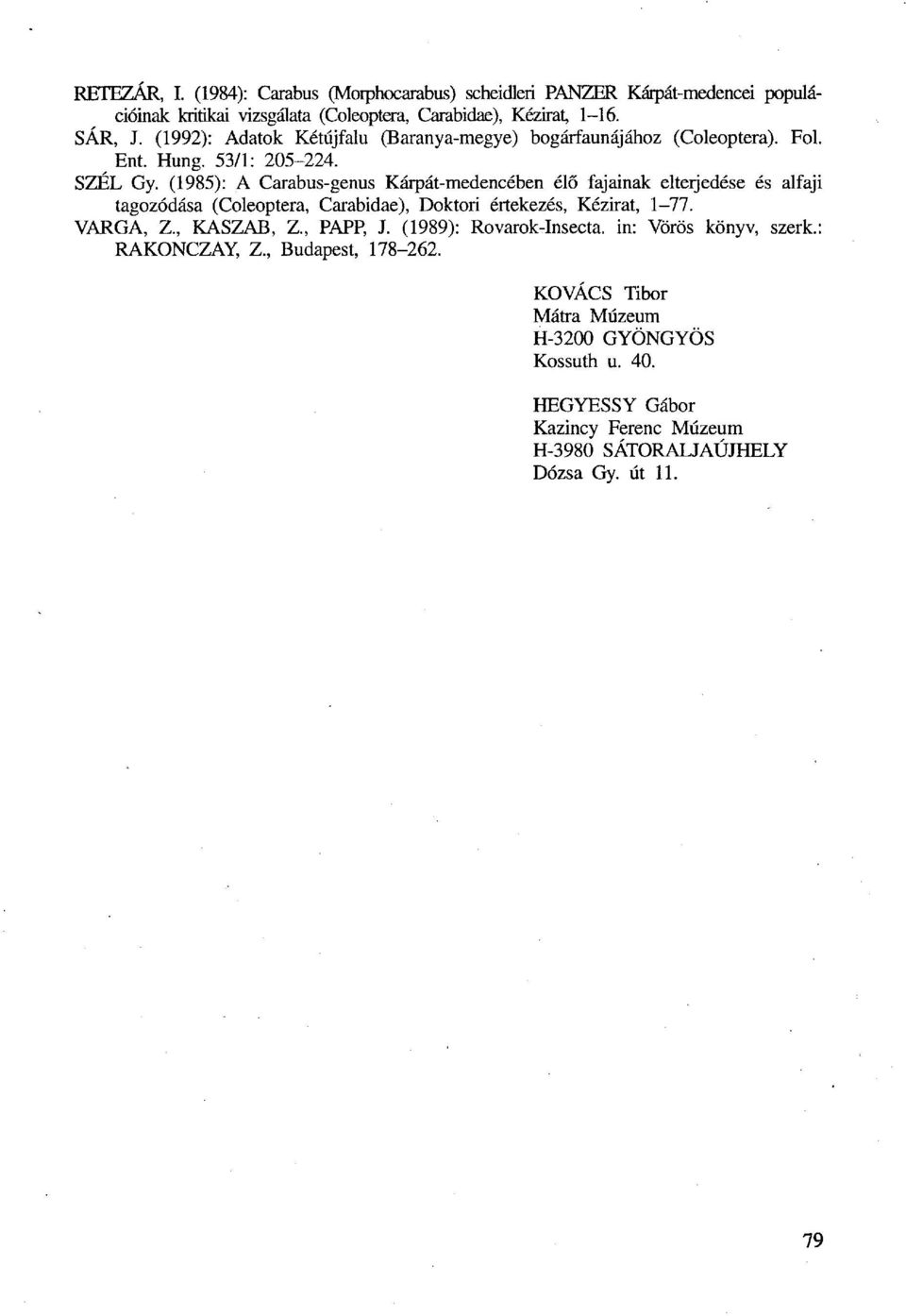 RETEZÁR, I. (1984): Carabus (Morphocarabus) scheidleri PANZER Kárpát-medencei populációinak kritikai vizsgálata (Coleoptera, Carabidae), Kézirat, 1–16.
SÁR, J. (1992): Adatok Kétújfalu (Baranya-megye) bogárfaunájához (Coleoptera). Fol. Ent. Hung. 53/1: 205–224.
SZÉL Gy. (1985): A Carabus-genus Kárpát-medencében élő fajainak elterjedése és alfaji tagozódása (Coleoptera, Carabidae), Doktori értekezés, Kézirat, 1–77.
VARGA, Z., KASZAB, Z., PAPP, J. (1989): Rovarok-Insecta. in: Vörös könyv, szerk.: RAKONCZAY, Z., Budapest, 178–262.

KOVÁCS Tibor
Mátra Múzeum
H-3200 GYÖNGYÖS
Kossuth u. 40.

HEGYESSY Gábor
Kazincy Ferenc Múzeum
H-3980 SÁTORALJAÚJHELY
Dózsa Gy. út 11.

79